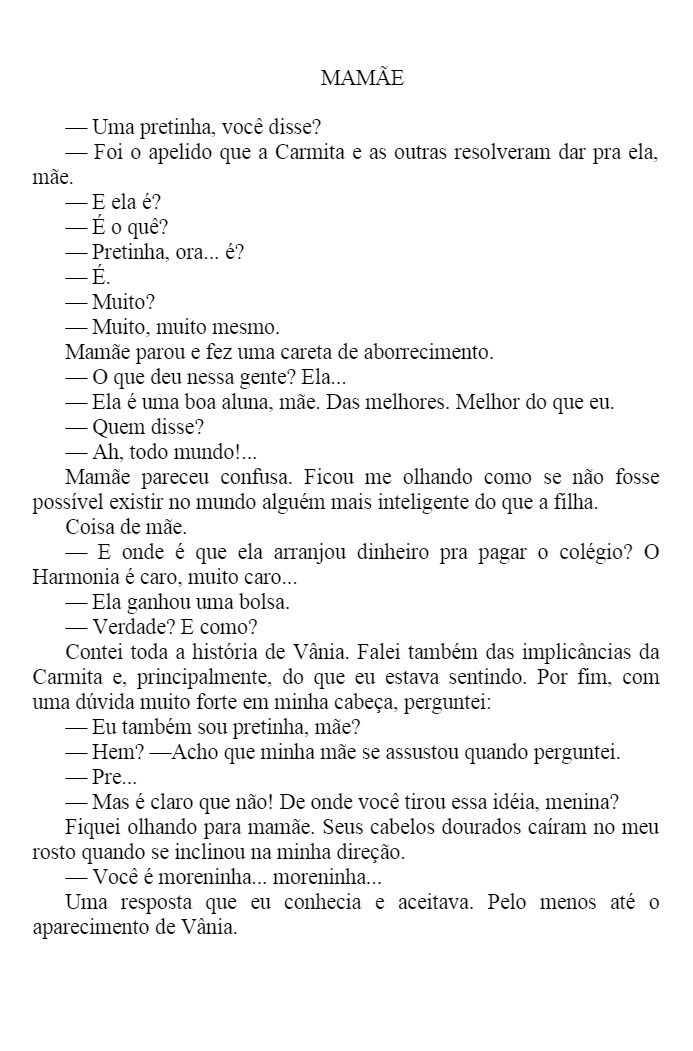 MAMÃE

— Uma pretinha, você disse?

— Foi o apelido que a Carmita e as outras resolveram dar pra ela, mãe.

— E ela é?

— É o quê?

— Pretinha, ora... é?

— É.

— Muito?

— Muito, muito mesmo.

Mamãe parou e fez uma careta de aborrecimento.

— O que deu nessa gente? Ela...

— Ela é uma boa aluna, mãe. Das melhores. Melhor do que eu.

— Quem disse?

— Ah, todo mundo!...

Mamãe pareceu confusa. Ficou me olhando como se não fosse possível existir no mundo alguém mais inteligente do que a filha.

Coisa de mãe.

— E onde é que ela arranjou dinheiro pra pagar o colégio? O Harmonia é caro, muito caro...

— Ela ganhou uma bolsa.

— Verdade? E como?

Contei toda a história de Vânia. Falei também das implicâncias da Carmita e, principalmente, do que eu estava sentindo. Por fim, com uma dúvida muito forte em minha cabeça, perguntei:

— Eu também sou pretinha, mãe?

— Hem? —Acho que minha mãe se assustou quando perguntei.

— Pre...

— Mas é claro que não! De onde você tirou essa idéia, menina?

Fiquei olhando para mamãe. Seus cabelos dourados caíram no meu rosto quando se inclinou na minha direção.

— Você é moreninha... moreninha...

Uma resposta que eu conhecia e aceitava. Pelo menos até o aparecimento de Vânia.